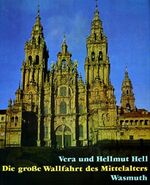 Vera und Hellmut Hell
Die große Wallfahrt des Mittelalters
Wasmuth